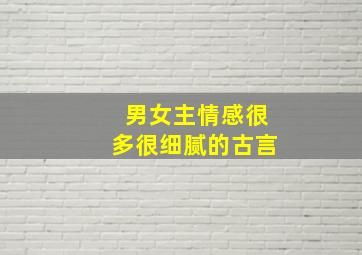 男女主情感很
多很细腻的古言